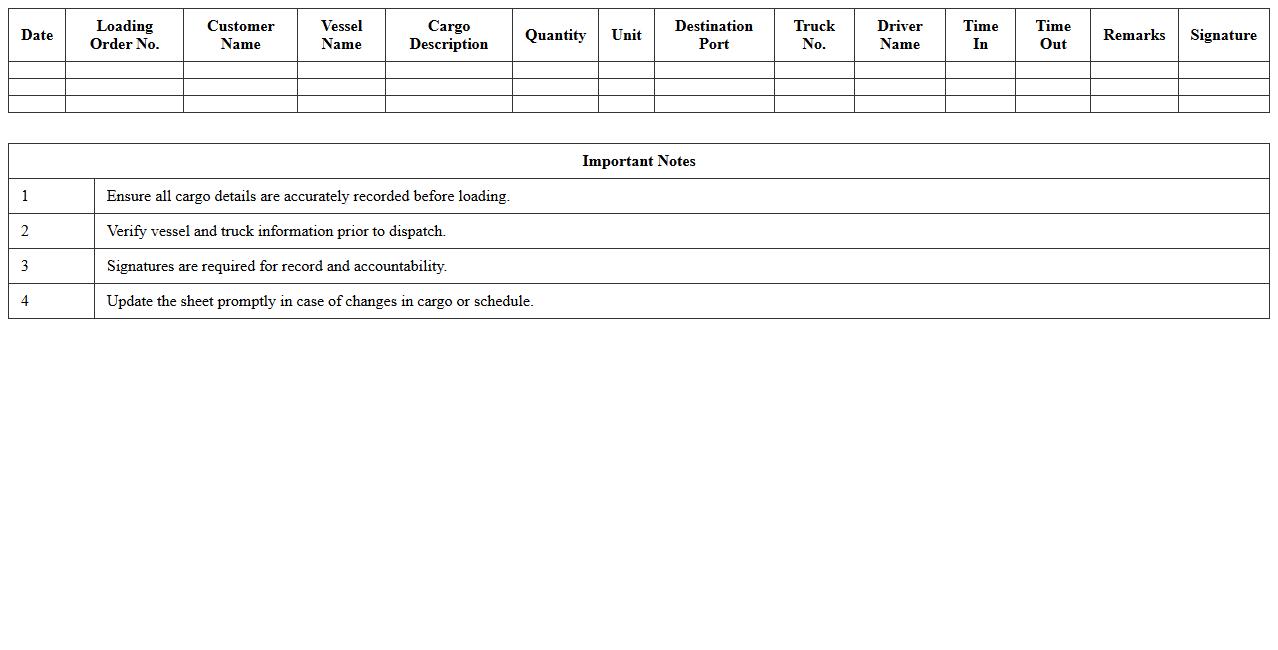 | Date | Loading Order No. | Customer Name | Vessel Name | Cargo Description | Quantity | Unit | Destination Port | Truck No. | Driver Name | Time In | Time Out | Remarks | Signature |
|---|---|---|---|---|---|---|---|---|---|---|---|---|---|
| | | | | | | | | | | | | | |
| | | | | | | | | | | | | | |
| | | | | | | | | | | | | | |

| Important Notes | |
|---|---|
| 1 | Ensure all cargo details are accurately recorded before loading. |
| 2 | Verify vessel and truck information prior to dispatch. |
| 3 | Signatures are required for record and accountability. |
| 4 | Update the sheet promptly in case of changes in cargo or schedule. |